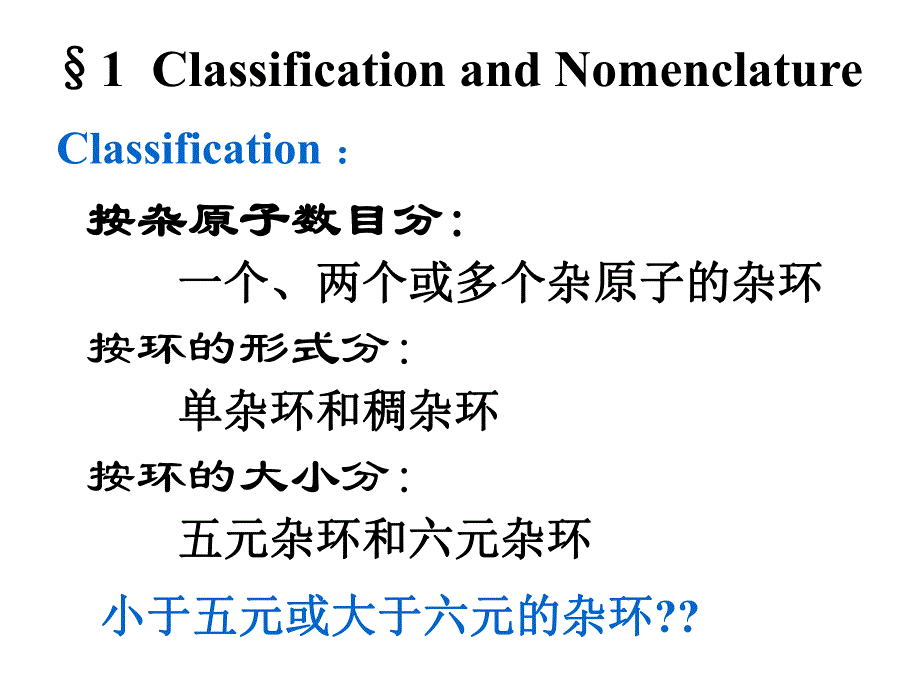 §1 Classification and Nomenclature

Classification：

按杂原子数目分：

一个、两个或多个杂原子的杂环

按环的形式分：

单杂环和稠杂环

按环的大小分：

五元杂环和六元杂环

小于五元或大于六元的杂环??